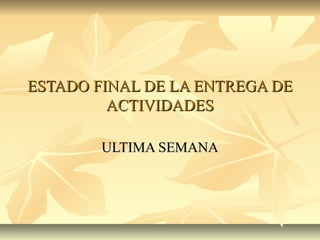 ESTADO FINAL DE LA ENTREGA DE ACTIVIDADES

ULTIMA SEMANA